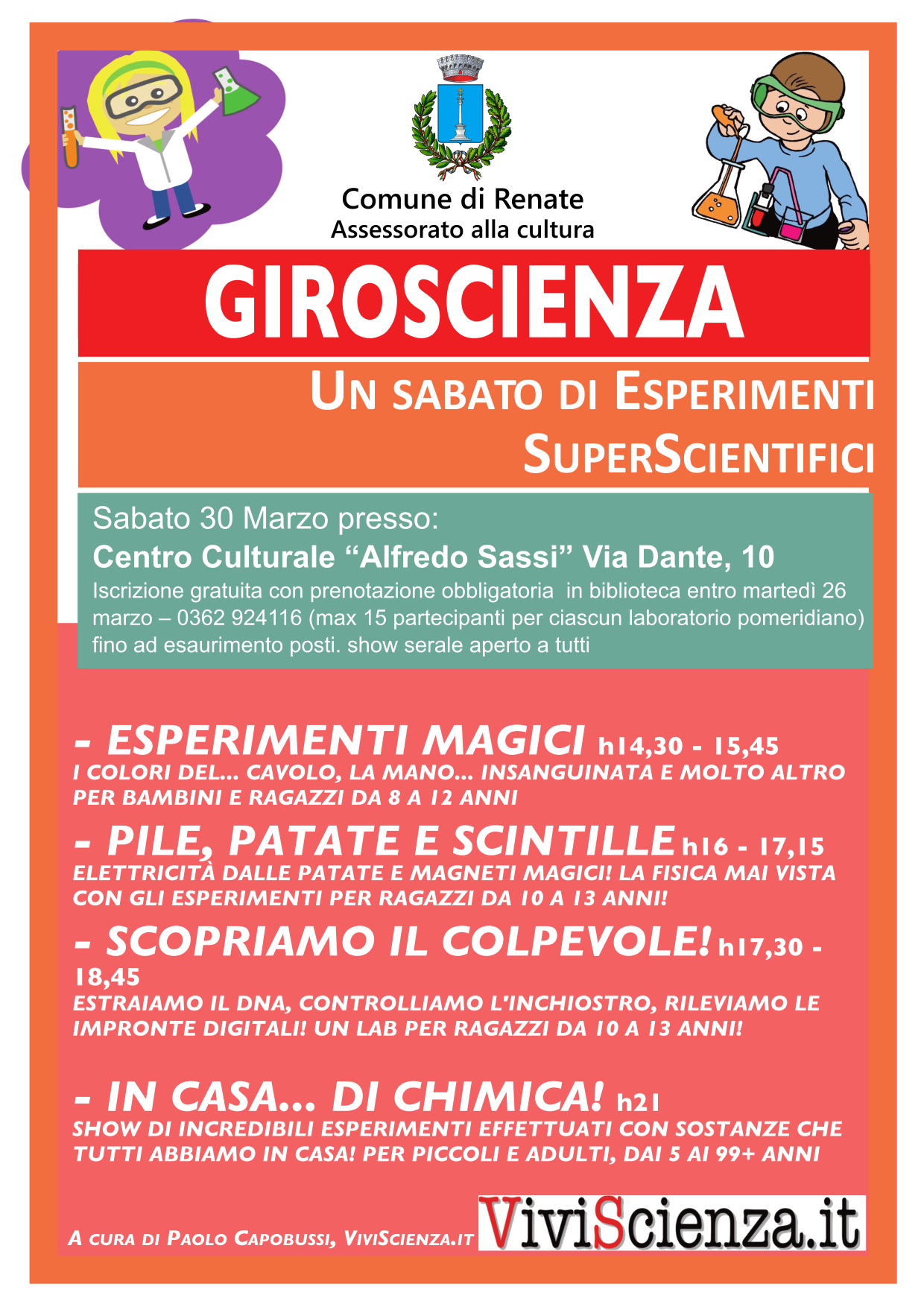 Comune di Renate
Assessorato alla cultura

GIROSCIENZA

UN SABATO DI ESPERIMENTI SUPERSCIENTIFICI

Sabato 30 Marzo presso:
Centro Culturale “Alfredo Sassi” Via Dante, 10
Iscrizione gratuita con prenotazione obbligatoria in biblioteca entro martedì 26 marzo – 0362 924116 (max 15 partecipanti per ciascun laboratorio pomeridiano) fino ad esaurimento posti. show serale aperto a tutti

- ESPERIMENTI MAGICI h14,30 - 15,45
I COLORI DEL... CAVOLO, LA MANO... INSANGUINATA E MOLTO ALTRO PER BAMBINI E RAGAZZI DA 8 A 12 ANNI

- PILE, PATATE E SCINTILLE h16 - 17,15
ELETTRICITÀ DALLE PATATE E MAGNETI MAGICI! LA FISICA MAI VISTA CON GLI ESPERIMENTI PER RAGAZZI DA 10 A 13 ANNI!

- SCOPRIAMO IL COLPEVOLE! h17,30 - 18,45
ESTRAIAMO IL DNA, CONTROLLIAMO L'INCHIOSTRO, RILEVIAMO LE IMPRONTE DIGITALI! UN LAB PER RAGAZZI DA 10 A 13 ANNI!

- IN CASA... DI CHIMICA! h21
SHOW DI INCREDIBILI ESPERIMENTI EFFETTUATI CON SOSTANZE CHE TUTTI ABBIAMO IN CASA! PER PICCOLI E ADULTI, DAI 5 AI 99+ ANNI

A CURA DI PAOLO CAPOBUSSI, VIVISCIENZA.IT
ViviScienza.it